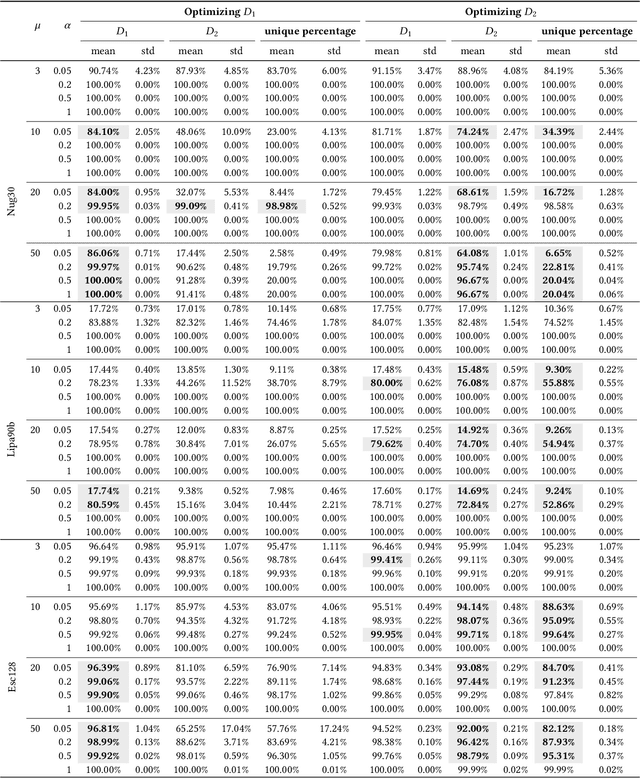 | | $\mu$ | $\alpha$ | Optimizing $D_1$ | | | | | | Optimizing $D_2$ | | | | | |
|---|---|---|---|---|---|---|---|---|---|---|---|---|---|---|
| | | | $D_1$ | | $D_2$ | | unique percentage | | $D_1$ | | $D_2$ | | unique percentage | |
| | | | mean | std | mean | std | mean | std | mean | std | mean | std | mean | std |
| Nug30 | 3 | 0.05 | 90.74% | 4.23% | 87.93% | 4.85% | 83.70% | 6.00% | 91.15% | 3.47% | 88.96% | 4.08% | 84.19% | 5.36% |
| | | 0.2 | 100.00% | 0.00% | 100.00% | 0.00% | 100.00% | 0.00% | 100.00% | 0.00% | 100.00% | 0.00% | 100.00% | 0.00% |
| | | 0.5 | 100.00% | 0.00% | 100.00% | 0.00% | 100.00% | 0.00% | 100.00% | 0.00% | 100.00% | 0.00% | 100.00% | 0.00% |
| | | 1 | 100.00% | 0.00% | 100.00% | 0.00% | 100.00% | 0.00% | 100.00% | 0.00% | 100.00% | 0.00% | 100.00% | 0.00% |
| | 10 | 0.05 | **84.10%** | 2.05% | 48.06% | 10.09% | 23.00% | 4.13% | 81.71% | 1.87% | **74.24%** | 2.47% | **34.39%** | 2.44% |
| | | 0.2 | 100.00% | 0.00% | 100.00% | 0.00% | 100.00% | 0.00% | 100.00% | 0.00% | 100.00% | 0.00% | 100.00% | 0.00% |
| | | 0.5 | 100.00% | 0.00% | 100.00% | 0.00% | 100.00% | 0.00% | 100.00% | 0.00% | 100.00% | 0.00% | 100.00% | 0.00% |
| | | 1 | 100.00% | 0.00% | 100.00% | 0.00% | 100.00% | 0.00% | 100.00% | 0.00% | 100.00% | 0.00% | 100.00% | 0.00% |
| | 20 | 0.05 | **84.00%** | 0.95% | 32.07% | 5.53% | 8.44% | 1.72% | 79.45% | 1.22% | **68.61%** | 1.59% | **16.72%** | 1.28% |
| | | 0.2 | **99.95%** | 0.03% | **99.09%** | 0.41% | **98.98%** | 0.52% | 99.93% | 0.03% | 98.79% | 0.49% | 98.58% | 0.63% |
| | | 0.5 | 100.00% | 0.00% | 100.00% | 0.00% | 100.00% | 0.00% | 100.00% | 0.00% | 100.00% | 0.00% | 100.00% | 0.00% |
| | | 1 | 100.00% | 0.00% | 100.00% | 0.00% | 100.00% | 0.00% | 100.00% | 0.00% | 100.00% | 0.00% | 100.00% | 0.00% |
| | 50 | 0.05 | **86.06%** | 0.71% | 17.44% | 2.50% | 2.58% | 0.49% | 79.98% | 0.81% | **64.08%** | 1.01% | **6.65%** | 0.52% |
| | | 0.2 | **99.97%** | 0.01% | 90.62% | 0.48% | 19.79% | 0.26% | 99.72% | 0.02% | **95.74%** | 0.24% | **22.81%** | 0.41% |
| | | 0.5 | **100.00%** | 0.00% | 91.28% | 0.39% | 20.00% | 0.00% | 100.00% | 0.00% | **96.67%** | 0.00% | **20.04%** | 0.04% |
| | | 1 | **100.00%** | 0.00% | 91.41% | 0.48% | 20.00% | 0.00% | 100.00% | 0.00% | **96.67%** | 0.00% | **20.04%** | 0.06% |
| Lipa90b | 3 | 0.05 | 17.72% | 0.73% | 17.01% | 0.78% | 10.14% | 0.68% | 17.75% | 0.77% | 17.09% | 1.12% | 10.36% | 0.67% |
| | | 0.2 | 83.88% | 1.32% | 82.32% | 1.46% | 74.46% | 1.78% | 84.07% | 1.35% | 82.48% | 1.54% | 74.52% | 1.45% |
| | | 0.5 | 100.00% | 0.00% | 100.00% | 0.00% | 100.00% | 0.00% | 100.00% | 0.00% | 100.00% | 0.00% | 100.00% | 0.00% |
| | | 1 | 100.00% | 0.00% | 100.00% | 0.00% | 100.00% | 0.00% | 100.00% | 0.00% | 100.00% | 0.00% | 100.00% | 0.00% |
| | 10 | 0.05 | 17.44% | 0.40% | 13.85% | 1.30% | 9.11% | 0.38% | 17.48% | 0.43% | **15.48%** | 0.59% | **9.30%** | 0.22% |
| | | 0.2 | 78.23% | 1.33% | 44.26% | 11.52% | 38.70% | 8.79% | **80.00%** | 0.62% | **76.08%** | 0.87% | **55.88%** | 0.55% |
| | | 0.5 | 100.00% | 0.00% | 100.00% | 0.00% | 100.00% | 0.00% | 100.00% | 0.00% | 100.00% | 0.00% | 100.00% | 0.00% |
| | | 1 | 100.00% | 0.00% | 100.00% | 0.00% | 100.00% | 0.00% | 100.00% | 0.00% | 100.00% | 0.00% | 100.00% | 0.00% |
| | 20 | 0.05 | 17.54% | 0.27% | 12.00% | 0.83% | 8.87% | 0.25% | 17.52% | 0.25% | **14.92%** | 0.36% | **9.26%** | 0.13% |
| | | 0.2 | 78.95% | 0.78% | 30.84% | 7.01% | 26.07% | 5.65% | **79.62%** | 0.40% | **74.70%** | 0.40% | **54.94%** | 0.37% |
| | | 0.5 | 100.00% | 0.00% | 100.00% | 0.00% | 100.00% | 0.00% | 100.00% | 0.00% | 100.00% | 0.00% | 100.00% | 0.00% |
| | | 1 | 100.00% | 0.00% | 100.00% | 0.00% | 100.00% | 0.00% | 100.00% | 0.00% | 100.00% | 0.00% | 100.00% | 0.00% |
| | 50 | 0.05 | **17.74%** | 0.21% | 9.38% | 0.52% | 7.98% | 0.46% | 17.60% | 0.17% | **14.69%** | 0.24% | **9.24%** | 0.10% |
| | | 0.2 | **80.59%** | 0.45% | 15.16% | 3.04% | 10.44% | 2.21% | 78.71% | 0.27% | **72.84%** | 0.27% | **52.86%** | 0.29% |
| | | 0.5 | 100.00% | 0.00% | 100.00% | 0.00% | 100.00% | 0.00% | 100.00% | 0.00% | 100.00% | 0.00% | 100.00% | 0.00% |
| | | 1 | 100.00% | 0.00% | 100.00% | 0.00% | 100.00% | 0.00% | 100.00% | 0.00% | 100.00% | 0.00% | 100.00% | 0.00% |
| Esc128 | 3 | 0.05 | 96.64% | 0.98% | 95.91% | 1.07% | 95.47% | 1.11% | 96.46% | 0.94% | 95.99% | 1.04% | 95.23% | 1.07% |
| | | 0.2 | 99.19% | 0.43% | 98.87% | 0.56% | 98.78% | 0.64% | **99.41%** | 0.26% | 99.11% | 0.30% | 99.00% | 0.34% |
| | | 0.5 | 99.97% | 0.09% | 99.93% | 0.18% | 99.93% | 0.18% | 99.96% | 0.10% | 99.91% | 0.20% | 99.91% | 0.20% |
| | | 1 | 100.00% | 0.00% | 100.00% | 0.00% | 100.00% | 0.00% | 100.00% | 0.00% | 100.00% | 0.00% | 100.00% | 0.00% |
| | 10 | 0.05 | 95.69% | 1.17% | 85.97% | 4.53% | 83.07% | 4.06% | 95.51% | 0.49% | **94.14%** | 0.48% | **88.63%** | 0.69% |
| | | 0.2 | 98.80% | 0.70% | 94.35% | 4.32% | 91.72% | 4.18% | 98.93% | 0.22% | **98.07%** | 0.36% | **95.09%** | 0.55% |
| | | 0.5 | 99.92% | 0.06% | 99.48% | 0.27% | 99.24% | 0.52% | **99.95%** | 0.04% | **99.71%** | 0.18% | **99.64%** | 0.27% |
| | | 1 | 100.00% | 0.00% | 100.00% | 0.00% | 100.00% | 0.00% | 100.00% | 0.00% | 100.00% | 0.00% | 100.00% | 0.00% |
| | 20 | 0.05 | **96.39%** | 0.89% | 81.10% | 6.59% | 76.90% | 7.14% | 94.83% | 0.34% | **93.08%** | 0.29% | **84.70%** | 0.41% |
| | | 0.2 | **99.06%** | 0.17% | 93.57% | 2.22% | 89.11% | 1.74% | 98.68% | 0.16% | **97.44%** | 0.19% | **91.23%** | 0.45% |
| | | 0.5 | **99.90%** | 0.05% | 99.06% | 0.46% | 98.17% | 1.02% | 99.86% | 0.05% | 99.29% | 0.08% | 97.84% | 0.82% |
| | | 1 | 100.00% | 0.00% | 100.00% | 0.00% | 100.00% | 0.00% | 100.00% | 0.00% | 100.00% | 0.00% | 100.00% | 0.00% |
| | 50 | 0.05 | **96.81%** | 1.04% | 65.25% | 17.04% | 57.76% | 17.24% | 94.52% | 0.23% | **92.00%** | 0.21% | **82.12%** | 0.18% |
| | | 0.2 | **98.99%** | 0.13% | 88.62% | 3.71% | 83.69% | 4.21% | 98.38% | 0.10% | **96.42%** | 0.16% | **87.93%** | 0.34% |
| | | 0.5 | **99.92%** | 0.02% | 98.01% | 0.59% | 96.30% | 1.05% | 99.76% | 0.05% | **98.79%** | 0.09% | **95.31%** | 0.37% |
| | | 1 | 100.00% | 0.00% | 100.00% | 0.01% | 100.00% | 0.01% | 100.00% | 0.00% | 99.99% | 0.02% | 99.99% | 0.02% |